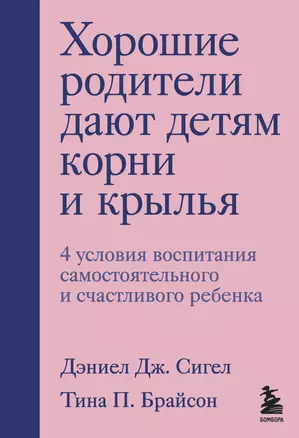 Хорошие родители дают детям корни и крылья

4 условия воспитания самостоятельного и счастливого ребенка

Дэниел Дж. Сигел

Тина П. Брайсон

БОМБОРА